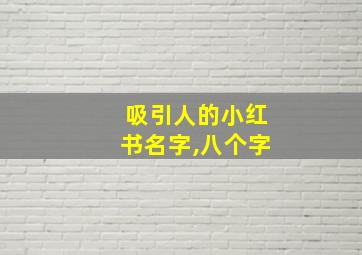 吸引人的小红书名字,八个字